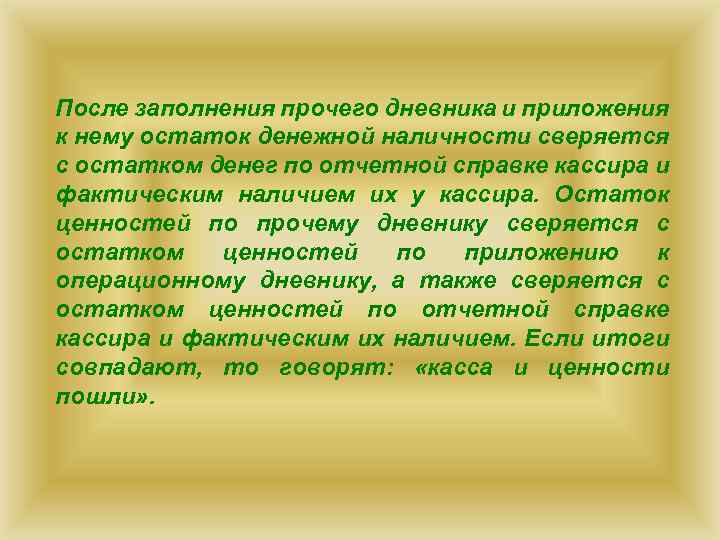 После заполнения прочего дневника и приложения к нему остаток денежной наличности сверяется с остатком денег по отчетной справке кассира и фактическим наличием их у кассира. Остаток ценностей по прочему дневнику сверяется с остатком ценностей по приложению к операционному дневнику, а также сверяется с остатком ценностей по отчетной справке кассира и фактическим их наличием. Если итоги совпадают, то говорят: «касса и ценности пошли».